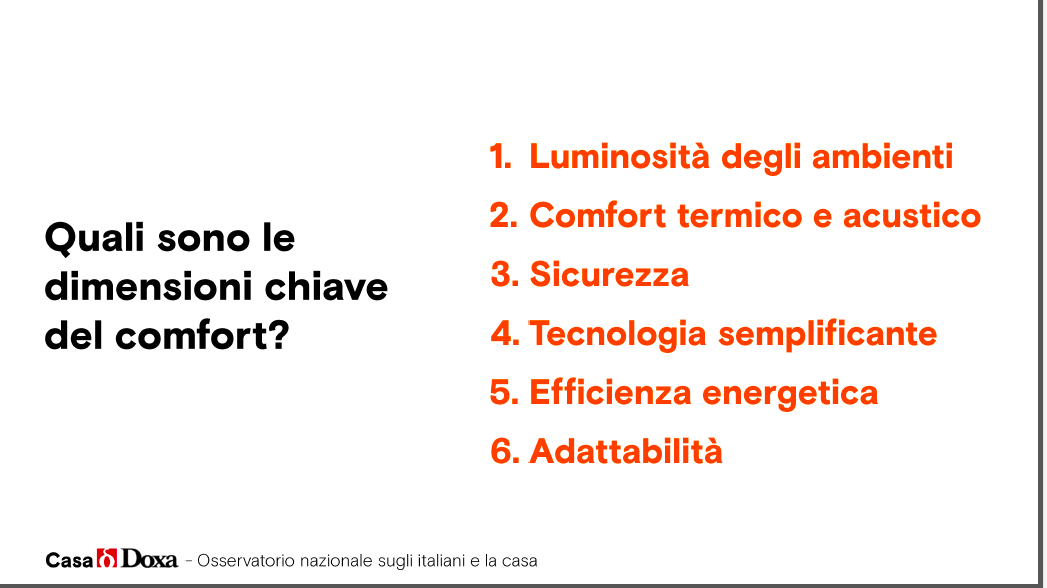 Quali sono le dimensioni chiave del comfort?

1. Luminosità degli ambienti
2. Comfort termico e acustico
3. Sicurezza
4. Tecnologia semplificante
5. Efficienza energetica
6. Adattabilità

Casa Doxa - Osservatorio nazionale sugli italiani e la casa